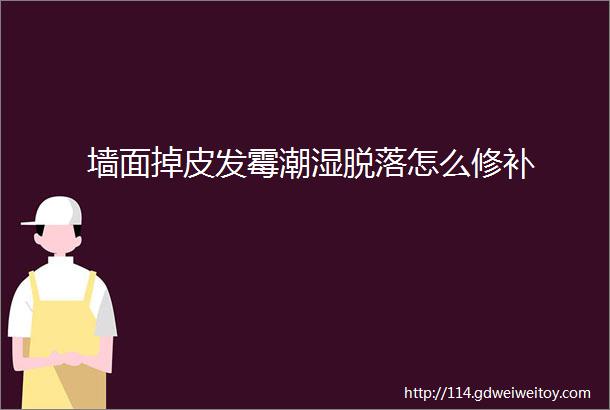 墙面掉皮发霉潮湿脱落怎么修补

http://114.gdweiweitoy.com